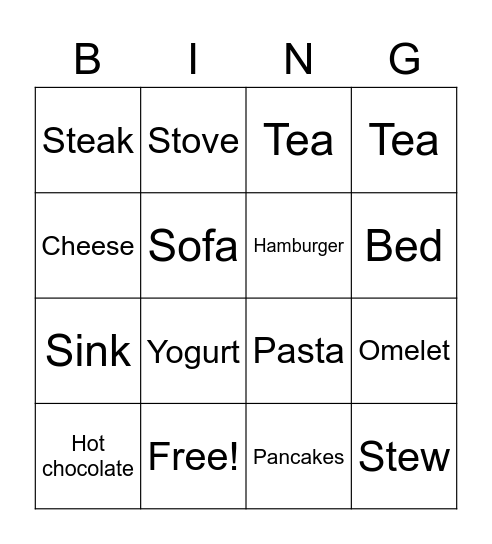 | B | I | N | G |
|---|---|---|---|
| Steak | Stove | Tea | Tea |
| Cheese | Sofa | Hamburger | Bed |
| Sink | Yogurt | Pasta | Omelet |
| Hot chocolate | Free! | Pancakes | Stew |